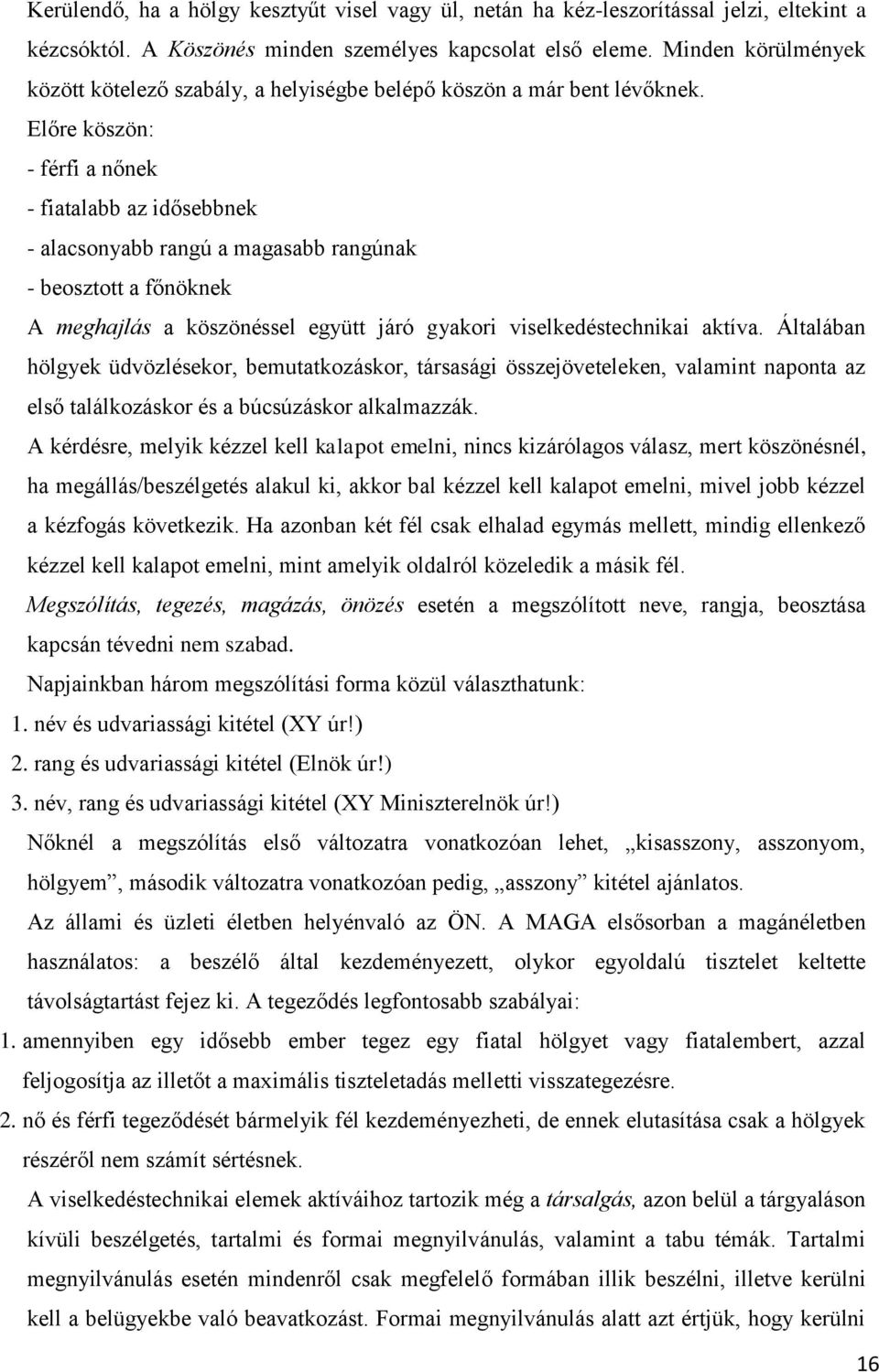 Kerülendő, ha a hölgy kesztyűt visel vagy ül, netán ha kéz-leszorítással jelzi, eltekint a kézcsóktól. A Köszönés minden személyes kapcsolat első eleme. Minden körülmények között kötelező szabály, a helyiségbe belépő köszön a már bent lévőknek.

Előre köszön:

- férfi a nőnek

- fiatalabb az idősebbnek

- alacsonyabb rangú a magasabb rangúnak

- beosztott a főnöknek

A meghajlás a köszönéssel együtt járó gyakori viselkedéstechnikai aktíva. Általában hölgyek üdvözlésekor, bemutatkozáskor, társasági összejöveteleken, valamint naponta az első találkozáskor és a búcsúzáskor alkalmazzák.

A kérdésre, melyik kézzel kell kalapot emelni, nincs kizárólagos válasz, mert köszönésnél, ha megállás/beszélgetés alakul ki, akkor bal kézzel kell kalapot emelni, mivel jobb kézzel a kézfogás következik. Ha azonban két fél csak elhalad egymás mellett, mindig ellenkező kézzel kell kalapot emelni, mint amelyik oldalról közeledik a másik fél.

Megszólítás, tegezés, magázás, önözés esetén a megszólított neve, rangja, beosztása kapcsán tévedni nem szabad.

Napjainkban három megszólítási forma közül választhatunk:

1. név és udvariassági kitétel (XY úr!)

2. rang és udvariassági kitétel (Elnök úr!)

3. név, rang és udvariassági kitétel (XY Miniszterelnök úr!)

Nőknél a megszólítás első változatra vonatkozóan lehet, „kisasszony, asszonyom, hölgyem”, második változatra vonatkozóan pedig, „asszony” kitétel ajánlatos.

Az állami és üzleti életben helyénvaló az ÖN. A MAGA elsősorban a magánéletben használatos: a beszélő által kezdeményezett, olykor egyoldalú tisztelet keltette távolságtartást fejez ki. A tegeződés legfontosabb szabályai:

1. amennyiben egy idősebb ember tegez egy fiatal hölgyet vagy fiatalembert, azzal feljogosítja az illetőt a maximális tiszteletadás melletti visszategezésre.

2. nő és férfi tegeződését bármelyik fél kezdeményezheti, de ennek elutasítása csak a hölgyek részéről nem számít sértésnek.

A viselkedéstechnikai elemek aktíváihoz tartozik még a társalgás, azon belül a tárgyaláson kívüli beszélgetés, tartalmi és formai megnyilvánulás, valamint a tabu témák. Tartalmi megnyilvánulás esetén mindenről csak megfelelő formában illik beszélni, illetve kerülni kell a belügyekbe való beavatkozást. Formai megnyilvánulás alatt azt értjük, hogy kerülni

16